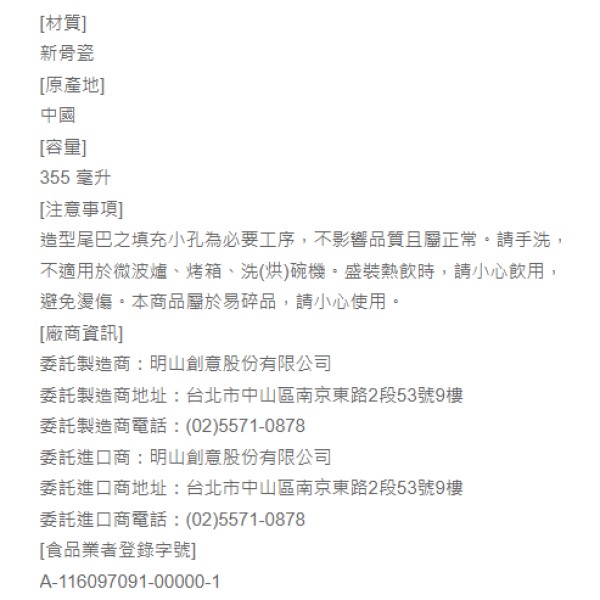 [材質]
新骨瓷
[原產地]
中國
[容量]
355 毫升
[注意事項]
造型尾巴之填充小孔為必要工序，不影響品質且屬正常。請手洗，不適用於微波爐、烤箱、洗(烘)碗機。盛裝熱飲時，請小心飲用，避免燙傷。本商品屬於易碎品，請小心使用。
[廠商資訊]
委託製造商：明山創意股份有限公司
委託製造商地址：台北市中山區南京東路2段53號9樓
委託製造商電話：(02)5571-0878
委託進口商：明山創意股份有限公司
委託進口商地址：台北市中山區南京東路2段53號9樓
委託進口商電話：(02)5571-0878
[食品業者登錄字號]
A-116097091-00000-1